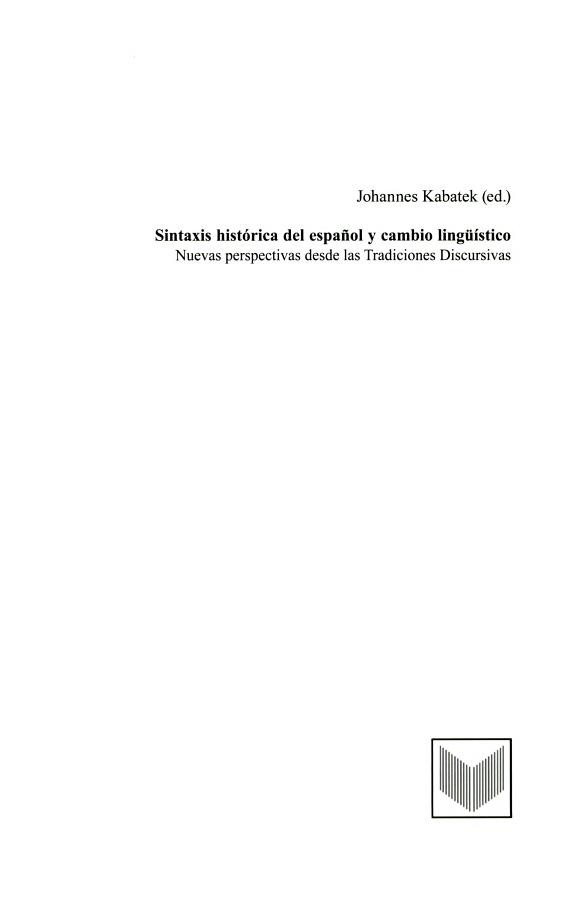 Johannes Kabatek (ed.)

Sintaxis histórica del español y cambio lingüístico

Nuevas perspectivas desde las Tradiciones Discursivas